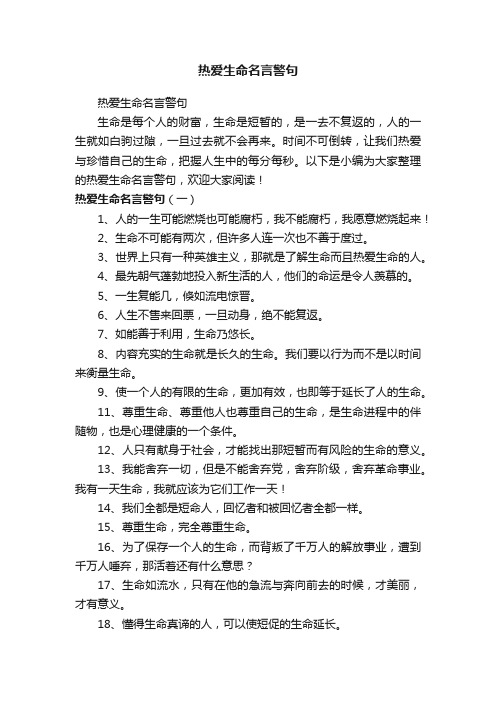 热爱生命名言警句

热爱生命名言警句

生命是每个人的财富，生命是短暂的，是一去不复返的，人的一生就如白驹过隙，一旦过去就不会再来。时间不可倒转，让我们热爱与珍惜自己的生命，把握人生中的每分每秒。以下是小编为大家整理的热爱生命名言警句，欢迎大家阅读！

热爱生命名言警句（一）

1、人的一生可能燃烧也可能腐朽，我不能腐朽，我愿意燃烧起来！

2、生命不可能有两次，但许多人连一次也不善于度过。

3、世界上只有一种英雄主义，那就是了解生命而且热爱生命的人。

4、最先朝气蓬勃地投入新生活的人，他们的命运是令人羡慕的。

5、一生复能几，倏如流电惊晋。

6、人生不售来回票，一旦动身，绝不能复返。

7、如能善于利用，生命乃悠长。

8、内容充实的生命就是长久的生命。我们要以行为而不是以时间来衡量生命。

9、使一个人的有限的生命，更加有效，也即等于延长了人的生命。

11、尊重生命、尊重他人也尊重自己的生命，是生命进程中的伴随物，也是心理健康的一个条件。

12、人只有献身于社会，才能找出那短暂而有风险的生命的意义。

13、我能舍弃一切，但是不能舍弃党，舍弃阶级，舍弃革命事业。我有一天生命，我就应该为它们工作一天！

14、我们全都是短命人，回忆者和被回忆者全都一样。

15、尊重生命，完全尊重生命。

16、为了保存一个人的生命，而背叛了千万人的解放事业，遭到千万人唾弃，那活着还有什么意思？

17、生命如流水，只有在他的急流与奔向前去的时候，才美丽，才有意义。

18、懂得生命真谛的人，可以使短促的生命延长。